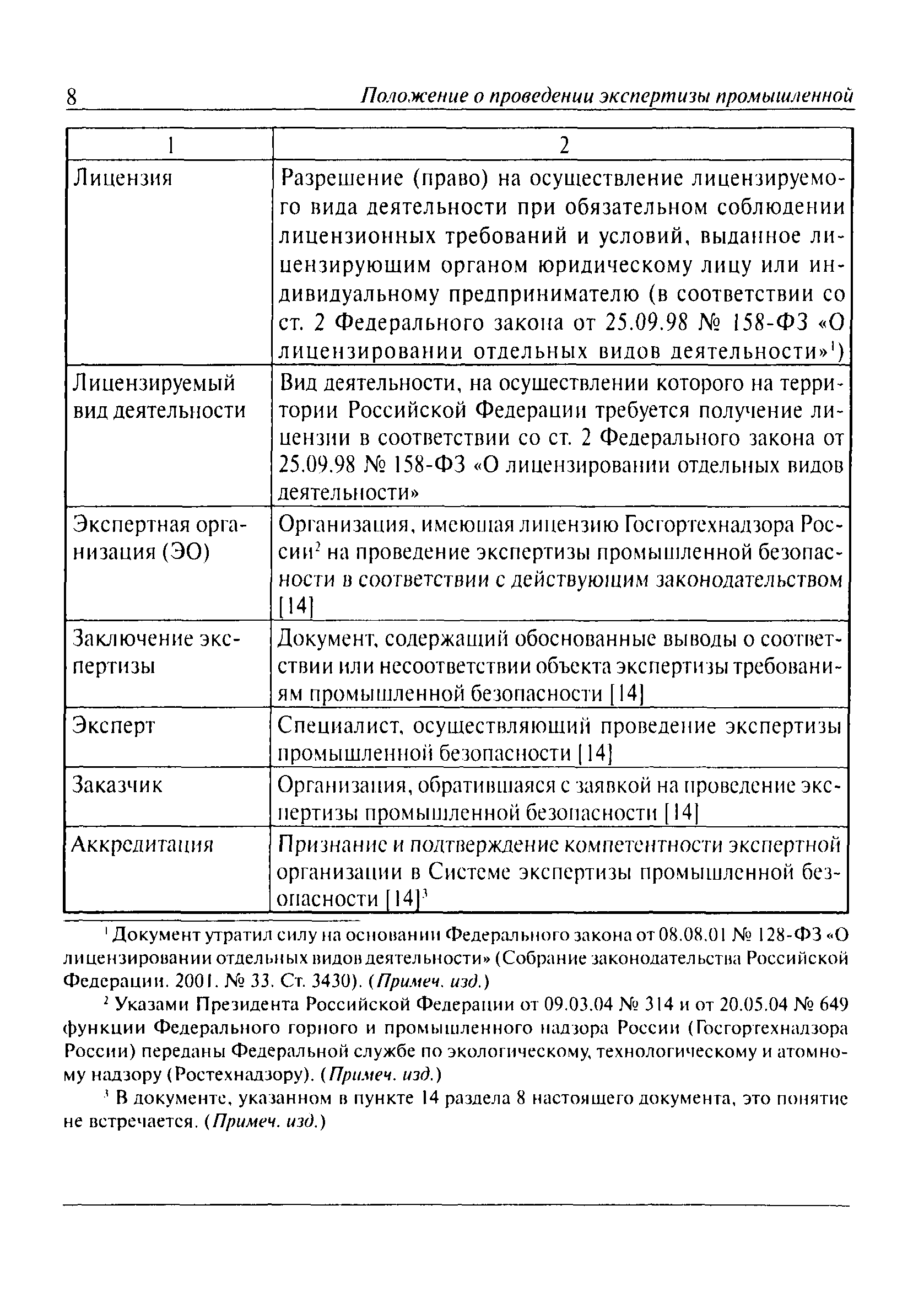 8 Положение о проведении экспертизы промышленной

| 1 | 2 |
|---|---|
| Лицензия | Разрешение (право) на осуществление лицензируемого вида деятельности при обязательном соблюдении лицензионных требований и условий, выданное лицензирующим органом юридическому лицу или индивидуальному предпринимателю (в соответствии со ст. 2 Федерального закона от 25.09.98 № 158-ФЗ «О лицензировании отдельных видов деятельности»$^1$) |
| Лицензируемый вид деятельности | Вид деятельности, на осуществлении которого на территории Российской Федерации требуется получение лицензии в соответствии со ст. 2 Федерального закона от 25.09.98 № 158-ФЗ «О лицензировании отдельных видов деятельности» |
| Экспертная организация (ЭО) | Организация, имеющая лицензию Госгортехнадзора России$^2$ на проведение экспертизы промышленной безопасности в соответствии с действующим законодательством [14] |
| Заключение экспертизы | Документ, содержащий обоснованные выводы о соответствии или несоответствии объекта экспертизы требованиям промышленной безопасности [14] |
| Эксперт | Специалист, осуществляющий проведение экспертизы промышленной безопасности [14] |
| Заказчик | Организация, обратившаяся с заявкой на проведение экспертизы промышленной безопасности [14] |
| Аккредитация | Признание и подтверждение компетентности экспертной организации в Системе экспертизы промышленной безопасности [14]$^3$ |

$^1$ Документ утратил силу на основании Федерального закона от 08.08.01 № 128-ФЗ «О лицензировании отдельных видов деятельности» (Собрание законодательства Российской Федерации. 2001. № 33. Ст. 3430). (Примеч. изд.)

$^2$ Указами Президента Российской Федерации от 09.03.04 № 314 и от 20.05.04 № 649 функции Федерального горного и промышленного надзора России (Госгортехнадзора России) переданы Федеральной службе по экологическому, технологическому и атомному надзору (Ростехнадзору). (Примеч. изд.)

$^3$ В документе, указанном в пункте 14 раздела 8 настоящего документа, это понятие не встречается. (Примеч. изд.)